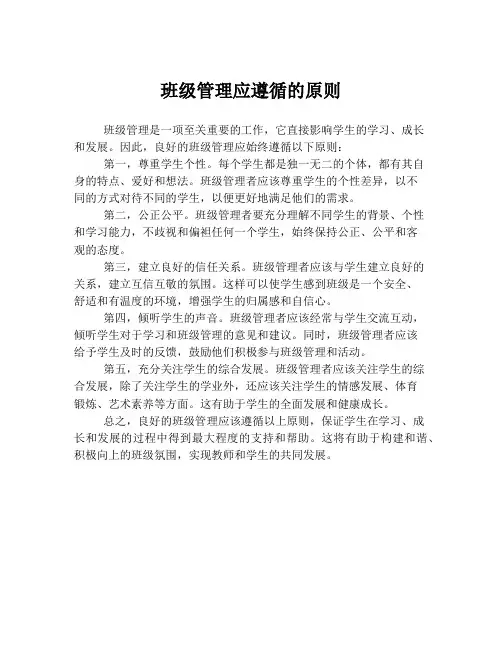 班级管理应遵循的原则

班级管理是一项至关重要的工作，它直接影响学生的学习、成长和发展。因此，良好的班级管理应始终遵循以下原则：

第一，尊重学生个性。每个学生都是独一无二的个体，都有其自身的特点、爱好和想法。班级管理者应该尊重学生的个性差异，以不同的方式对待不同的学生，以便更好地满足他们的需求。

第二，公正公平。班级管理者要充分理解不同学生的背景、个性和学习能力，不歧视和偏袒任何一个学生，始终保持公正、公平和客观的态度。

第三，建立良好的信任关系。班级管理者应该与学生建立良好的关系，建立互信互敬的氛围。这样可以使学生感到班级是一个安全、舒适和有温度的环境，增强学生的归属感和自信心。

第四，倾听学生的声音。班级管理者应该经常与学生交流互动，倾听学生对于学习和班级管理的意见和建议。同时，班级管理者应该给予学生及时的反馈，鼓励他们积极参与班级管理和活动。

第五，充分关注学生的综合发展。班级管理者应该关注学生的综合发展，除了关注学生的学业外，还应该关注学生的情感发展、体育锻炼、艺术素养等方面。这有助于学生的全面发展和健康成长。

总之，良好的班级管理应该遵循以上原则，保证学生在学习、成长和发展的过程中得到最大程度的支持和帮助。这将有助于构建和谐、积极向上的班级氛围，实现教师和学生的共同发展。